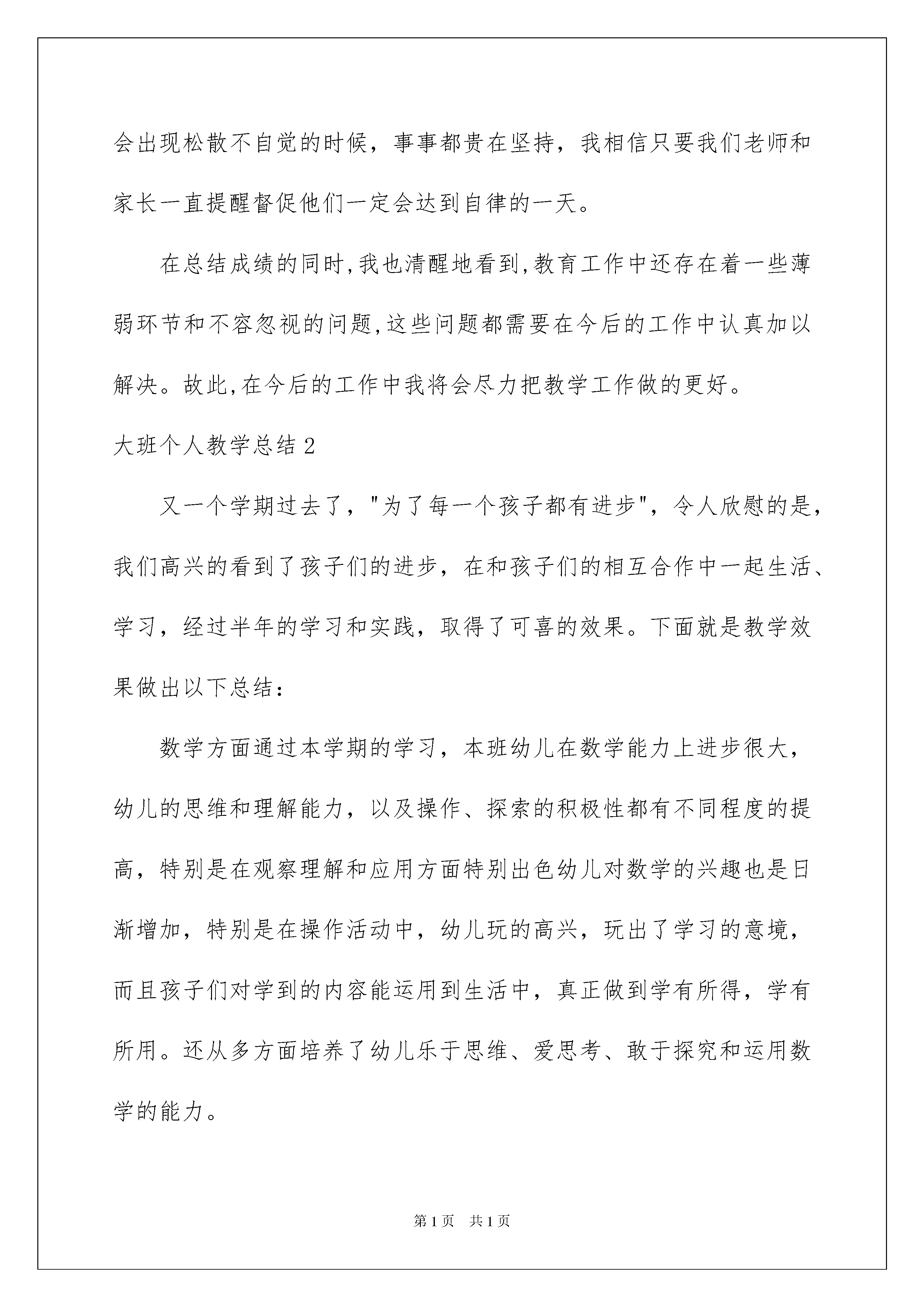 会出现松散不自觉的时候，事事都贵在坚持，我相信只要我们老师和家长一直提醒督促他们一定会达到自律的一天。

在总结成绩的同时,我也清醒地看到,教育工作中还存在着一些薄弱环节和不容忽视的问题,这些问题都需要在今后的工作中认真加以解决。故此,在今后的工作中我将会尽力把教学工作做的更好。

大班个人教学总结 2

又一个学期过去了，"为了每一个孩子都有进步"，令人欣慰的是，我们高兴的看到了孩子们的进步，在和孩子们的相互合作中一起生活、学习，经过半年的学习和实践，取得了可喜的效果。下面就是教学效果做出以下总结：

数学方面通过本学期的学习，本班幼儿在数学能力上进步很大，幼儿的思维和理解能力，以及操作、探索的积极性都有不同程度的提高，特别是在观察理解和应用方面特别出色幼儿对数学的兴趣也是日渐增加，特别是在操作活动中，幼儿玩的高兴，玩出了学习的意境，而且孩子们对学到的内容能运用到生活中，真正做到学有所得，学有所用。还从多方面培养了幼儿乐于思维、爱思考、敢于探究和运用数学的能力。

第 1 页　共 1 页